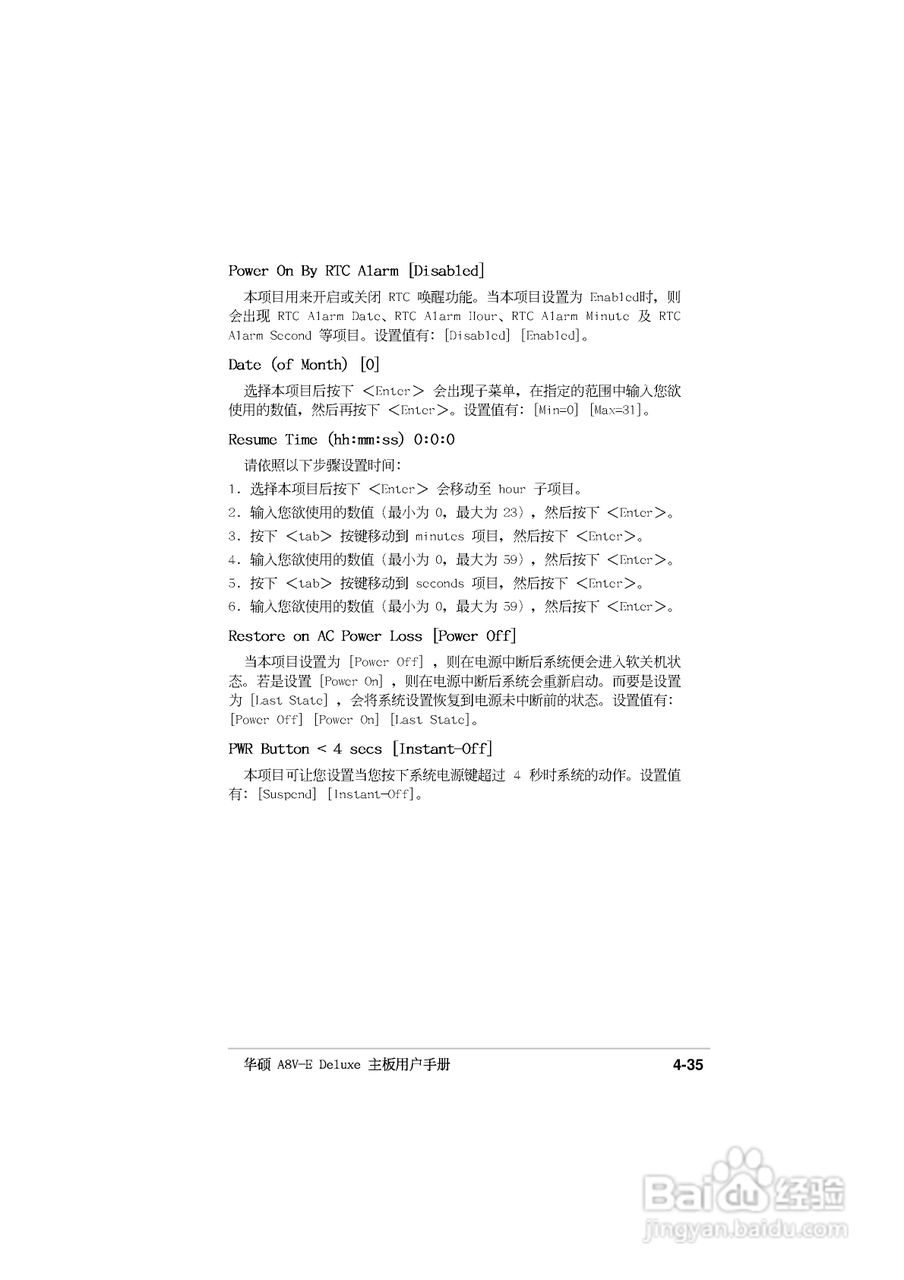 Power On By RTC Alarm [Disabled]

本项目用来开启或关闭 RTC 唤醒功能。当本项目设置为 Enabled时，则会出现 RTC Alarm Date、RTC Alarm Hour、RTC Alarm Minute 及 RTC Alarm Second 等项目。设置值有：[Disabled] [Enabled]。

Date (of Month) [0]

选择本项目后按下 <Enter> 会出现子菜单，在指定的范围中输入您欲使用的数值，然后再按下 <Enter>。设置值有：[Min=0] [Max=31]。

Resume Time (hh:mm:ss) 0:0:0

请依照以下步骤设置时间：

1. 选择本项目后按下 <Enter> 会移动至 hour 子项目。
2. 输入您欲使用的数值（最小为 0，最大为 23），然后按下 <Enter>。
3. 按下 <tab> 按键移动到 minutes 项目，然后按下 <Enter>。
4. 输入您欲使用的数值（最小为 0，最大为 59），然后按下 <Enter>。
5. 按下 <tab> 按键移动到 seconds 项目，然后按下 <Enter>。
6. 输入您欲使用的数值（最小为 0，最大为 59），然后按下 <Enter>。

Restore on AC Power Loss [Power Off]

当本项目设置为 [Power Off]，则在电源中断后系统便会进入软关机状态。若是设置 [Power On]，则在电源中断后系统会重新启动。而要是设置为 [Last State]，会将系统设置恢复到电源未中断前的状态。设置值有：[Power Off] [Power On] [Last State]。

PWR Button < 4 secs [Instant-Off]

本项目可让您设置当您按下系统电源键超过 4 秒时系统的动作。设置值有：[Suspend] [Instant-Off]。

华硕 A8V-E Deluxe 主板用户手册 4-35

Baidu经验
jingyan.baidu.com